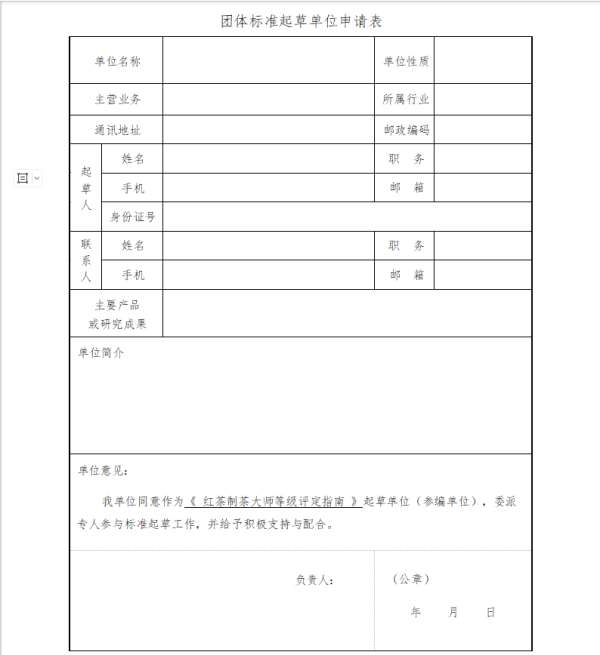 团体标准起草单位申请表

| 单位名称 | | | 单位性质 | |
|---|---|---|---|---|
| 主营业务 | | | 所属行业 | |
| 通讯地址 | | | 邮政编码 | |
| 起草人 | 姓名 | | 职　务 | |
| | 手机 | | 邮　箱 | |
| | 身份证号 | | | |
| 联系人 | 姓名 | | 职　务 | |
| | 手机 | | 邮　箱 | |
| 主要产品或研究成果 | | | | |

单位简介

单位意见：

我单位同意作为《 红茶制茶大师等级评定指南 》起草单位（参编单位），委派专人参与标准起草工作，并给予积极支持与配合。

负责人：

（公章）

年　　月　　日